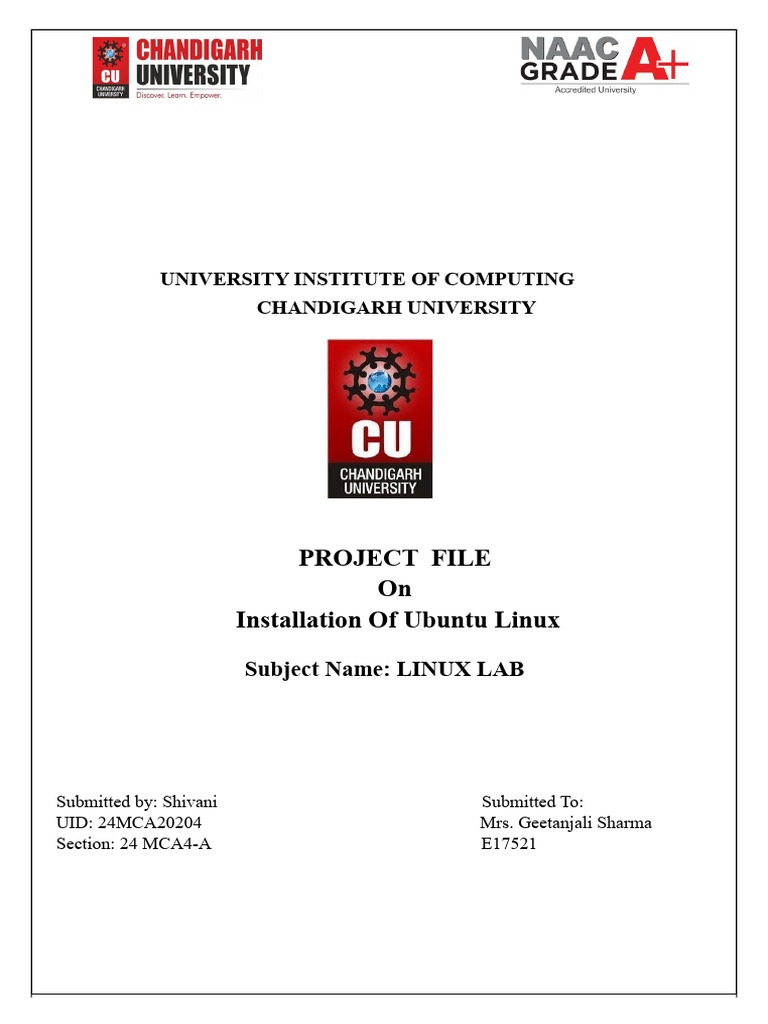 CU
CHANDIGARH UNIVERSITY
CHANDIGARH UNIVERSITY
Discover. Learn. Empower.

NAAC GRADE A+
Accredited University

UNIVERSITY INSTITUTE OF COMPUTING
CHANDIGARH UNIVERSITY

CU
CHANDIGARH UNIVERSITY

PROJECT FILE
On
Installation Of Ubuntu Linux

Subject Name: LINUX LAB

Submitted by: Shivani
UID: 24MCA20204
Section: 24 MCA4-A

Submitted To:
Mrs. Geetanjali Sharma
E17521